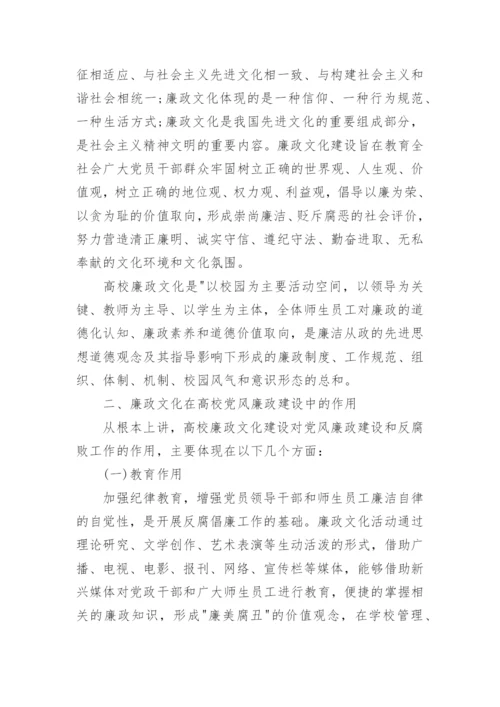 征相适应、与社会主义先进文化相一致、与构建社会主义和谐社会相统一;廉政文化体现的是一种信仰、一种行为规范、一种生活方式;廉政文化是我国先进文化的重要组成部分，是社会主义精神文明的重要内容。廉政文化建设旨在教育全社会广大党员干部群众牢固树立正确的世界观、人生观、价值观，树立正确的地位观、权力观、利益观，倡导以廉为荣、以贪为耻的价值取向，形成崇尚廉洁、贬斥腐恶的社会评价，努力营造清正廉明、诚实守信、遵纪守法、勤奋进取、无私奉献的文化环境和文化氛围。

高校廉政文化是"以校园为主要活动空间，以领导为关键、教师为主导、以学生为主体，全体师生员工对廉政的道德化认知、廉政素养和道德价值取向，是廉洁从政的先进思想道德观念及其指导影响下形成的廉政制度、工作规范、组织、体制、机制、校园风气和意识形态的总和。

二、廉政文化在高校党风廉政建设中的作用

从根本上讲，高校廉政文化建设对党风廉政建设和反腐败工作的作用，主要体现在以下几个方面:

(一)教育作用

加强纪律教育，增强党员领导干部和师生员工廉洁自律的自觉性，是开展反腐倡廉工作的基础。廉政文化活动通过理论研究、文学创作、艺术表演等生动活泼的形式，借助广播、电视、电影、报刊、网络、宣传栏等媒体，能够借助新兴媒体对党政干部和广大师生员工进行教育，便捷的掌握相关的廉政知识，形成"廉美腐丑"的价值观念，在学校管理、